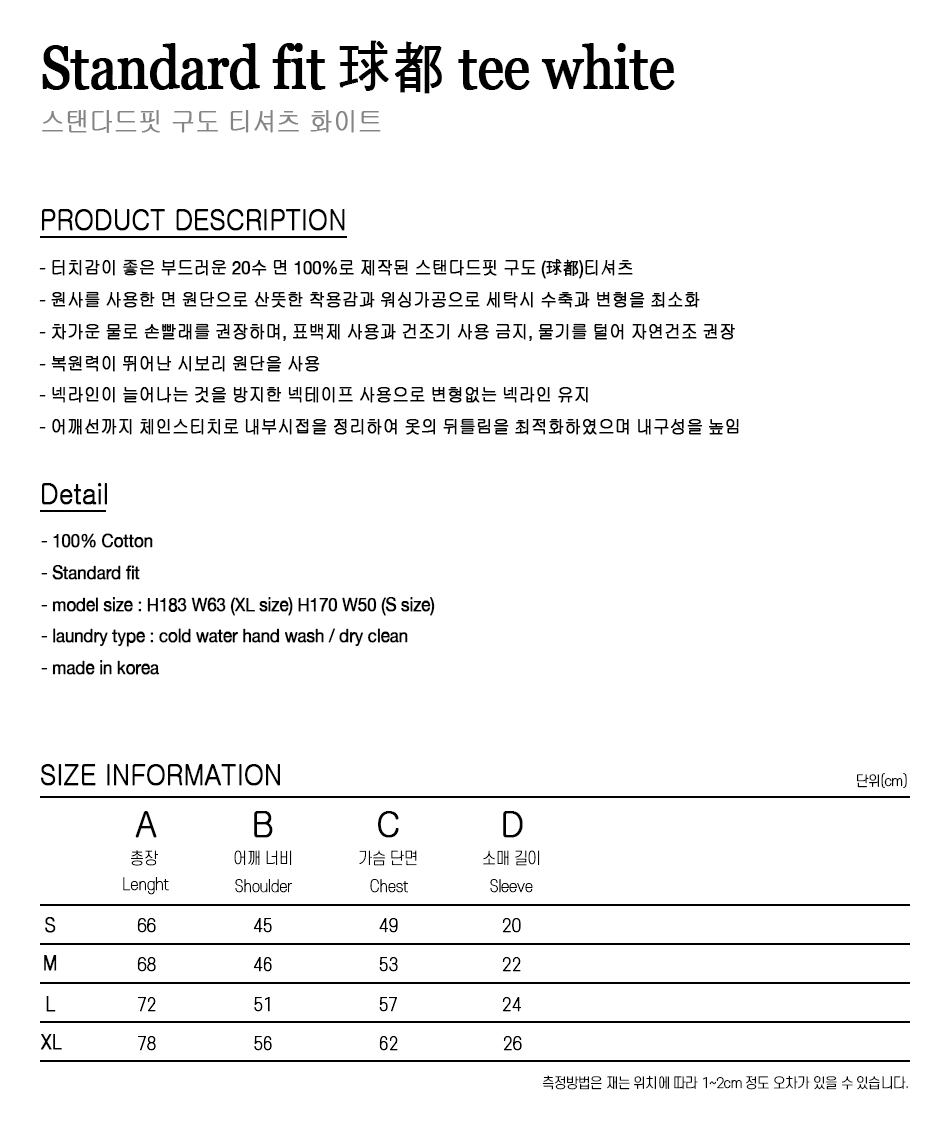 Standard fit 球都 tee white
스탠다드핏 구도 티셔츠 화이트

PRODUCT DESCRIPTION

- 터치감이 좋은 부드러운 20수 면 100%로 제작된 스탠다드핏 구도 (球都)티셔츠
- 원사를 사용한 면 원단으로 산뜻한 착용감과 워싱가공으로 세탁시 수축과 변형을 최소화
- 차가운 물로 손빨래를 권장하며, 표백제 사용과 건조기 사용 금지, 물기를 털어 자연건조 권장
- 복원력이 뛰어난 시보리 원단을 사용
- 넥라인이 늘어나는 것을 방지한 넥테이프 사용으로 변형없는 넥라인 유지
- 어깨선까지 체인스티치로 내부시접을 정리하여 옷의 뒤틀림을 최적화하였으며 내구성을 높임

Detail

- 100% Cotton
- Standard fit
- model size : H183 W63 (XL size) H170 W50 (S size)
- laundry type : cold water hand wash / dry clean
- made in korea

SIZE INFORMATION

단위(cm)

| | A 총장 Lenght | B 어깨 너비 Shoulder | C 가슴 단면 Chest | D 소매 길이 Sleeve |
|---|---|---|---|---|
| S | 66 | 45 | 49 | 20 |
| M | 68 | 46 | 53 | 22 |
| L | 72 | 51 | 57 | 24 |
| XL | 78 | 56 | 62 | 26 |

측정방법은 재는 위치에 따라 1~2cm 정도 오차가 있을 수 있습니다.